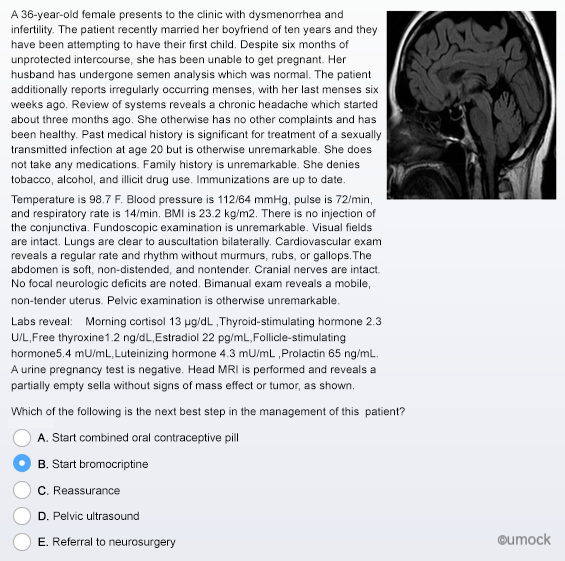 A 36-year-old female presents to the clinic with dysmenorrhea and infertility. The patient recently married her boyfriend of ten years and they have been attempting to have their first child. Despite six months of unprotected intercourse, she has been unable to get pregnant. Her husband has undergone semen analysis which was normal. The patient additionally reports irregularly occurring menses, with her last menses six weeks ago. Review of systems reveals a chronic headache which started about three months ago. She otherwise has no other complaints and has been healthy. Past medical history is significant for treatment of a sexually transmitted infection at age 20 but is otherwise unremarkable. She does not take any medications. Family history is unremarkable. She denies tobacco, alcohol, and illicit drug use. Immunizations are up to date.

Temperature is 98.7 F. Blood pressure is 112/64 mmHg, pulse is 72/min, and respiratory rate is 14/min. BMI is 23.2 kg/m2. There is no injection of the conjunctiva. Fundoscopic examination is unremarkable. Visual fields are intact. Lungs are clear to auscultation bilaterally. Cardiovascular exam reveals a regular rate and rhythm without murmurs, rubs, or gallops.The abdomen is soft, non-distended, and nontender. Cranial nerves are intact. No focal neurologic deficits are noted. Bimanual exam reveals a mobile, non-tender uterus. Pelvic examination is otherwise unremarkable.

Labs reveal: Morning cortisol 13 μg/dL ,Thyroid-stimulating hormone 2.3 U/L,Free thyroxine1.2 ng/dL,Estradiol 22 pg/mL,Follicle-stimulating hormone5.4 mU/mL,Luteinizing hormone 4.3 mU/mL ,Prolactin 65 ng/mL. A urine pregnancy test is negative. Head MRI is performed and reveals a partially empty sella without signs of mass effect or tumor, as shown.

Which of the following is the next best step in the management of this patient?

A. Start combined oral contraceptive pill

B. Start bromocriptine

C. Reassurance

D. Pelvic ultrasound

E. Referral to neurosurgery

©umock